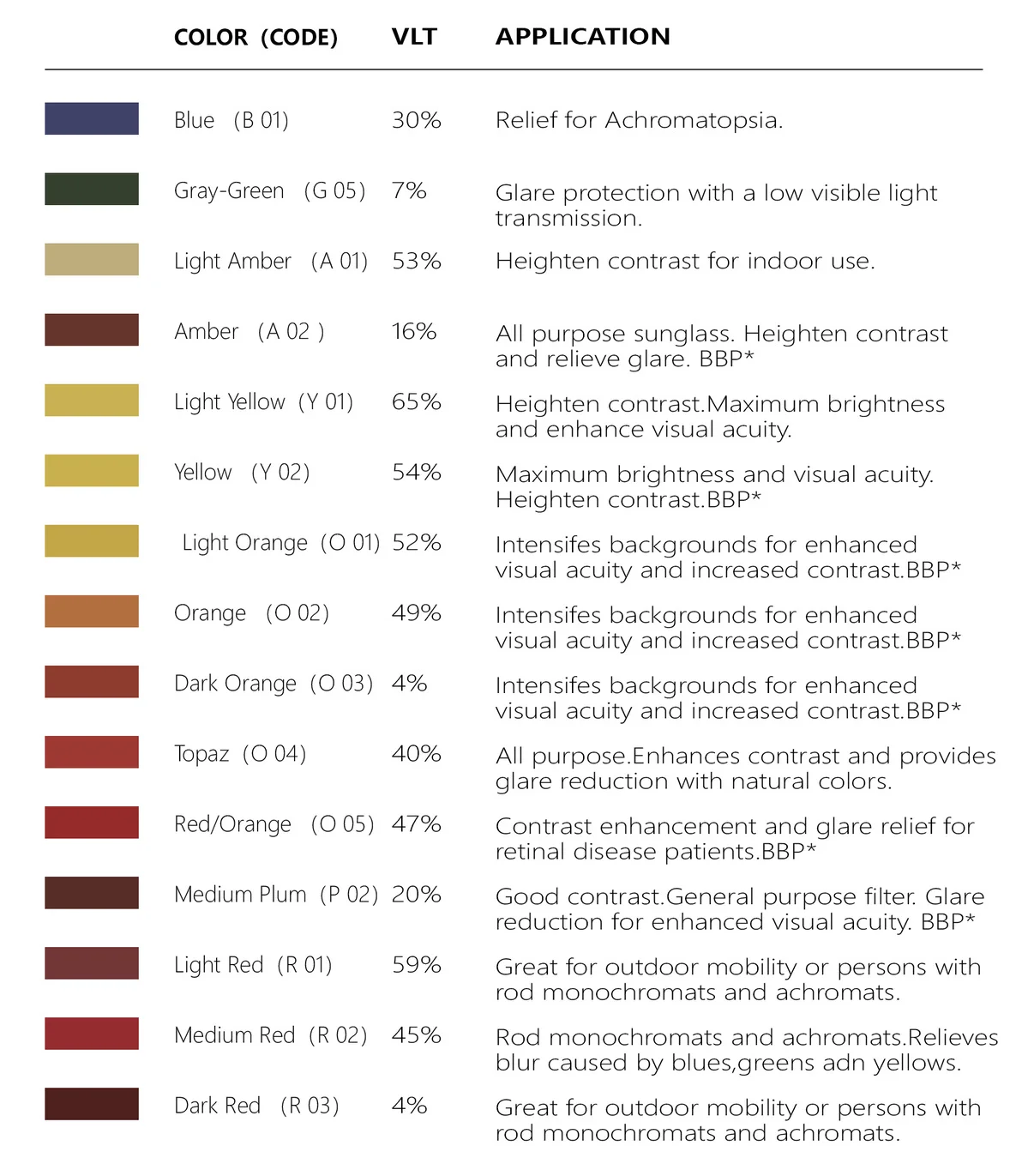 | COLOR (CODE) | VLT | APPLICATION |
|---|---|---|
| Blue (B 01) | 30% | Relief for Achromatopsia. |
| Gray-Green (G 05) | 7% | Glare protection with a low visible light transmission. |
| Light Amber (A 01) | 53% | Heighten contrast for indoor use. |
| Amber (A 02 ) | 16% | All purpose sunglass. Heighten contrast and relieve glare. BBP* |
| Light Yellow (Y 01) | 65% | Heighten contrast.Maximum brightness and enhance visual acuity. |
| Yellow (Y 02) | 54% | Maximum brightness and visual acuity. Heighten contrast.BBP* |
| Light Orange (O 01) | 52% | Intensifes backgrounds for enhanced visual acuity and increased contrast.BBP* |
| Orange (O 02) | 49% | Intensifes backgrounds for enhanced visual acuity and increased contrast.BBP* |
| Dark Orange (O 03) | 4% | Intensifes backgrounds for enhanced visual acuity and increased contrast.BBP* |
| Topaz (O 04) | 40% | All purpose.Enhances contrast and provides glare reduction with natural colors. |
| Red/Orange (O 05) | 47% | Contrast enhancement and glare relief for retinal disease patients.BBP* |
| Medium Plum (P 02) | 20% | Good contrast.General purpose filter. Glare reduction for enhanced visual acuity. BBP* |
| Light Red (R 01) | 59% | Great for outdoor mobility or persons with rod monochromats and achromats. |
| Medium Red (R 02) | 45% | Rod monochromats and achromats.Relieves blur caused by blues,greens adn yellows. |
| Dark Red (R 03) | 4% | Great for outdoor mobility or persons with rod monochromats and achromats. |